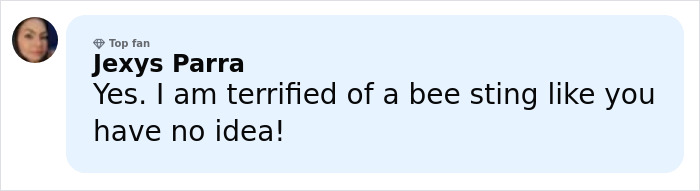 Top fan
Jexys Parra
Yes. I am terrified of a bee sting like you have no idea!